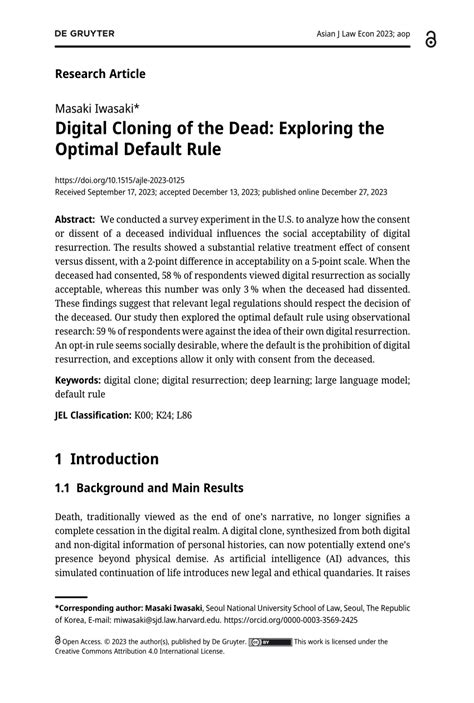 DE GRUYTER

Asian J Law Econ 2023; aop

Research Article

Masaki Iwasaki*

Digital Cloning of the Dead: Exploring the Optimal Default Rule

https://doi.org/10.1515/ajle-2023-0125
Received September 17, 2023; accepted December 13, 2023; published online December 27, 2023

Abstract: We conducted a survey experiment in the U.S. to analyze how the consent or dissent of a deceased individual influences the social acceptability of digital resurrection. The results showed a substantial relative treatment effect of consent versus dissent, with a 2-point difference in acceptability on a 5-point scale. When the deceased had consented, 58 % of respondents viewed digital resurrection as socially acceptable, whereas this number was only 3 % when the deceased had dissented. These findings suggest that relevant legal regulations should respect the decision of the deceased. Our study then explored the optimal default rule using observational research: 59 % of respondents were against the idea of their own digital resurrection. An opt-in rule seems socially desirable, where the default is the prohibition of digital resurrection, and exceptions allow it only with consent from the deceased.

Keywords: digital clone; digital resurrection; deep learning; large language model; default rule

JEL Classification: K00; K24; L86

1 Introduction

1.1 Background and Main Results

Death, traditionally viewed as the end of one's narrative, no longer signifies a complete cessation in the digital realm. A digital clone, synthesized from both digital and non-digital information of personal histories, can now potentially extend one's presence beyond physical demise. As artificial intelligence (AI) advances, this simulated continuation of life introduces new legal and ethical quandaries. It raises

*Corresponding author: Masaki Iwasaki, Seoul National University School of Law, Seoul, The Republic of Korea, E-mail: miwasaki@sjd.law.harvard.edu. https://orcid.org/0000-0003-3569-2425

Open Access. © 2023 the author(s), published by De Gruyter. This work is licensed under the Creative Commons Attribution 4.0 International License.